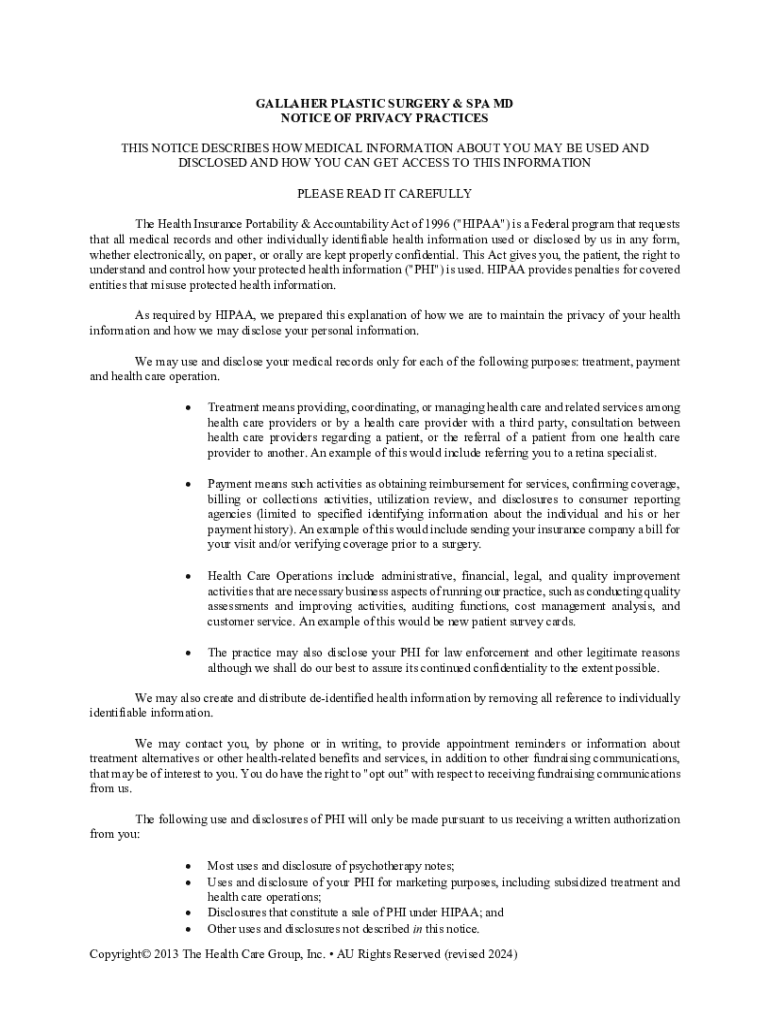 GALLAHER PLASTIC SURGERY & SPA MD
NOTICE OF PRIVACY PRACTICES

THIS NOTICE DESCRIBES HOW MEDICAL INFORMATION ABOUT YOU MAY BE USED AND DISCLOSED AND HOW YOU CAN GET ACCESS TO THIS INFORMATION

PLEASE READ IT CAREFULLY

The Health Insurance Portability & Accountability Act of 1996 ("HIPAA") is a Federal program that requests that all medical records and other individually identifiable health information used or disclosed by us in any form, whether electronically, on paper, or orally are kept properly confidential. This Act gives you, the patient, the right to understand and control how your protected health information ("PHI") is used. HIPAA provides penalties for covered entities that misuse protected health information.

As required by HIPAA, we prepared this explanation of how we are to maintain the privacy of your health information and how we may disclose your personal information.

We may use and disclose your medical records only for each of the following purposes: treatment, payment and health care operation.

• Treatment means providing, coordinating, or managing health care and related services among health care providers or by a health care provider with a third party, consultation between health care providers regarding a patient, or the referral of a patient from one health care provider to another. An example of this would include referring you to a retina specialist.

• Payment means such activities as obtaining reimbursement for services, confirming coverage, billing or collections activities, utilization review, and disclosures to consumer reporting agencies (limited to specified identifying information about the individual and his or her payment history). An example of this would include sending your insurance company a bill for your visit and/or verifying coverage prior to a surgery.

• Health Care Operations include administrative, financial, legal, and quality improvement activities that are necessary business aspects of running our practice, such as conducting quality assessments and improving activities, auditing functions, cost management analysis, and customer service. An example of this would be new patient survey cards.

• The practice may also disclose your PHI for law enforcement and other legitimate reasons although we shall do our best to assure its continued confidentiality to the extent possible.

We may also create and distribute de-identified health information by removing all reference to individually identifiable information.

We may contact you, by phone or in writing, to provide appointment reminders or information about treatment alternatives or other health-related benefits and services, in addition to other fundraising communications, that may be of interest to you. You do have the right to "opt out" with respect to receiving fundraising communications from us.

The following use and disclosures of PHI will only be made pursuant to us receiving a written authorization from you:

• Most uses and disclosure of psychotherapy notes;
• Uses and disclosure of your PHI for marketing purposes, including subsidized treatment and health care operations;
• Disclosures that constitute a sale of PHI under HIPAA; and
• Other uses and disclosures not described in this notice.

Copyright© 2013 The Health Care Group, Inc. • AU Rights Reserved (revised 2024)